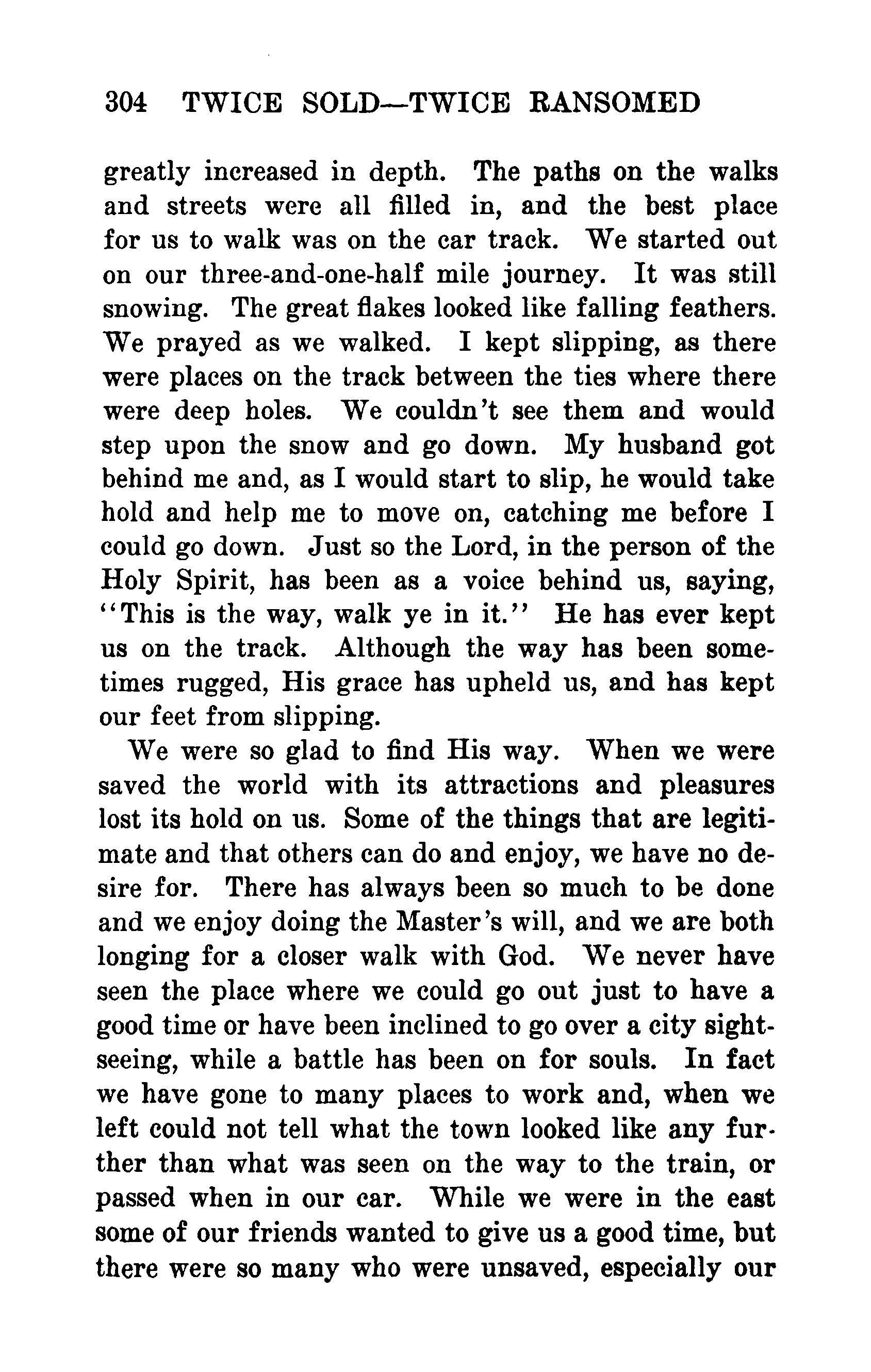 304 TWICE SOLD—TWICE RANSOMED

greatly increased in depth. The paths on the walks and streets were all filled in, and the best place for us to walk was on the car track. We started out on our three-and-one-half mile journey. It was still snowing. The great flakes looked like falling feathers. We prayed as we walked. I kept slipping, as there were places on the track between the ties where there were deep holes. We couldn't see them and would step upon the snow and go down. My husband got behind me and, as I would start to slip, he would take hold and help me to move on, catching me before I could go down. Just so the Lord, in the person of the Holy Spirit, has been as a voice behind us, saying, "This is the way, walk ye in it." He has ever kept us on the track. Although the way has been sometimes rugged, His grace has upheld us, and has kept our feet from slipping.

We were so glad to find His way. When we were saved the world with its attractions and pleasures lost its hold on us. Some of the things that are legitimate and that others can do and enjoy, we have no desire for. There has always been so much to be done and we enjoy doing the Master's will, and we are both longing for a closer walk with God. We never have seen the place where we could go out just to have a good time or have been inclined to go over a city sightseeing, while a battle has been on for souls. In fact we have gone to many places to work and, when we left could not tell what the town looked like any further than what was seen on the way to the train, or passed when in our car. While we were in the east some of our friends wanted to give us a good time, but there were so many who were unsaved, especially our